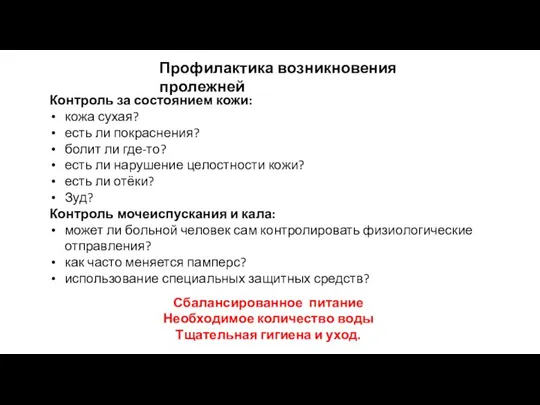 Профилактика возникновения пролежней

Контроль за состоянием кожи:
• кожа сухая?
• есть ли покраснения?
• болит ли где-то?
• есть ли нарушение целостности кожи?
• есть ли отёки?
• Зуд?
Контроль мочеиспускания и кала:
• может ли больной человек сам контролировать физиологические отправления?
• как часто меняется памперс?
• использование специальных защитных средств?

Сбалансированное питание
Необходимое количество воды
Тщательная гигиена и уход.